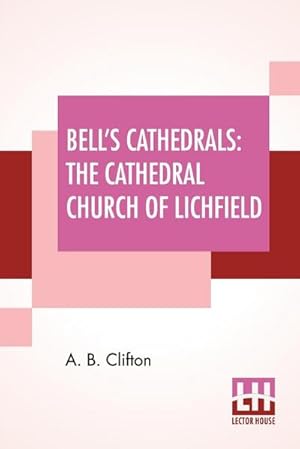 BELL'S CATHEDRALS: THE CATHEDRAL CHURCH OF LICHFIELD

A. B. Clifton

LH
LECTOR HOUSE